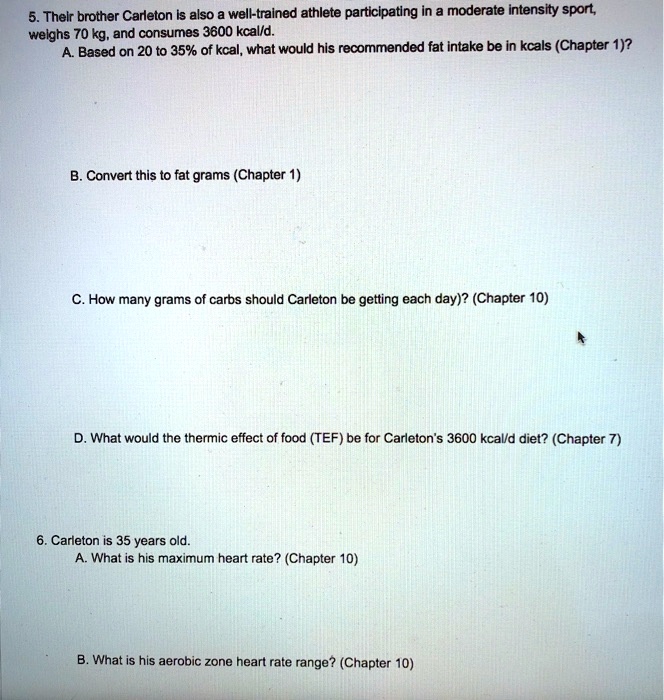 5. Their brother Carleton is also a well-trained athlete participating in a moderate intensity sport, weighs 70 kg, and consumes 3600 kcal/d.

A. Based on 20 to 35% of kcal, what would his recommended fat intake be in kcals (Chapter 1)?

B. Convert this to fat grams (Chapter 1)

C. How many grams of carbs should Carleton be getting each day)? (Chapter 10)

D. What would the thermic effect of food (TEF) be for Carleton's 3600 kcal/d diet? (Chapter 7)

6. Carleton is 35 years old.

A. What is his maximum heart rate? (Chapter 10)

B. What is his aerobic zone heart rate range? (Chapter 10)